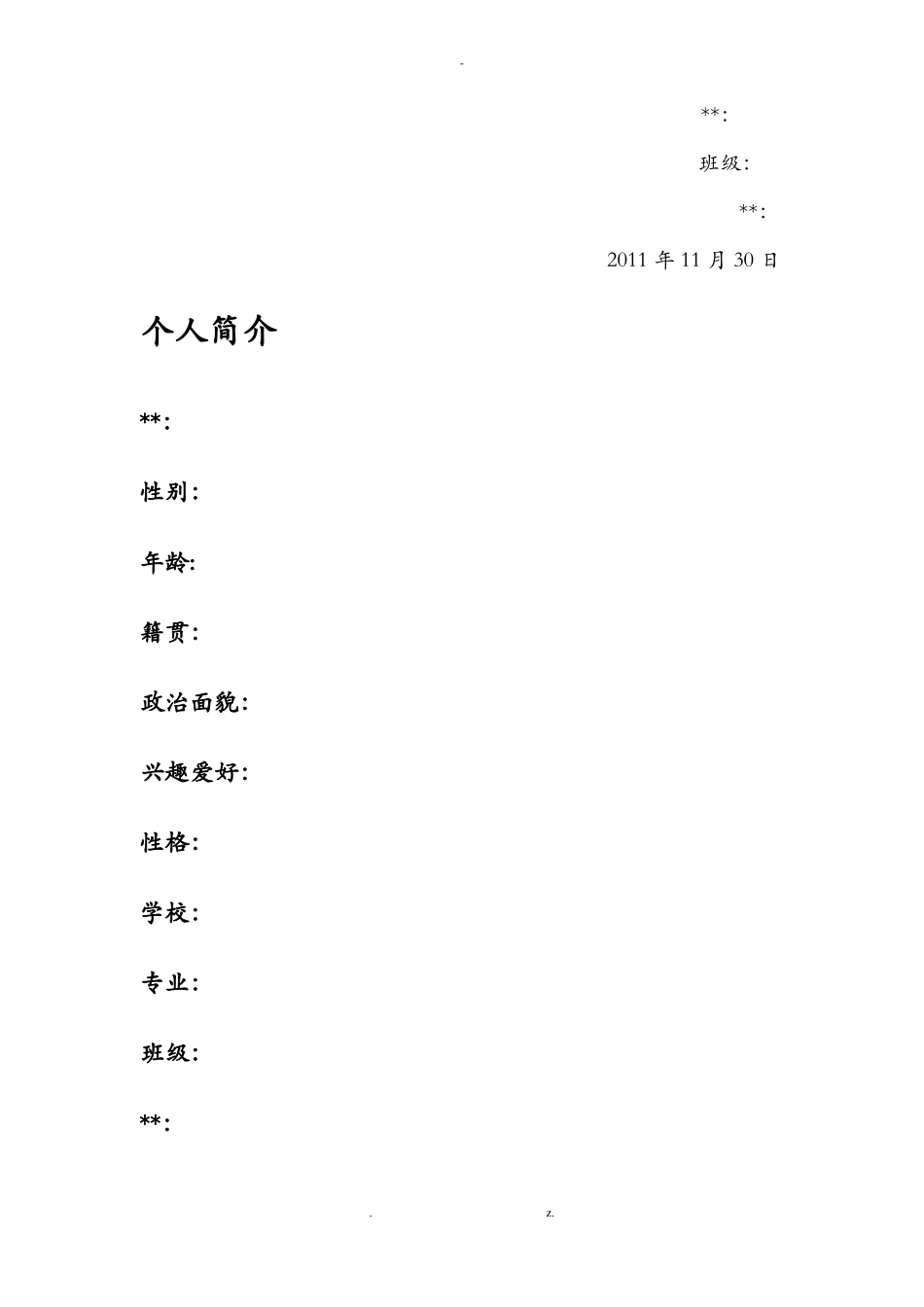 -

**:

班级:

**:

2011 年 11 月 30 日

个人简介

**:

性别:

年龄:

籍贯:

政治面貌:

兴趣爱好:

性格:

学校:

专业:

班级:

**:

. z.